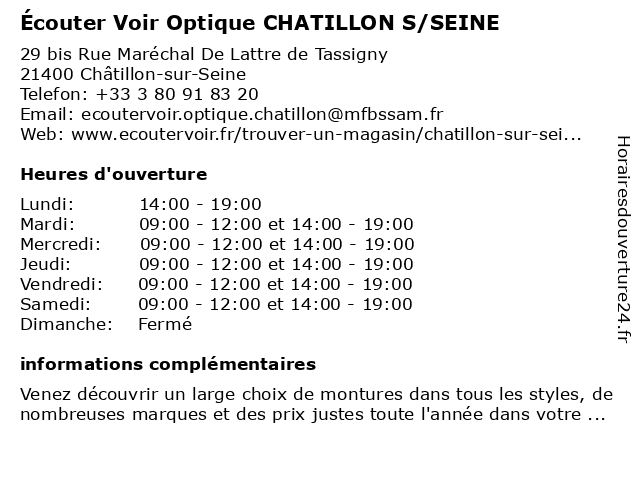 Écouter Voir Optique CHATILLON S/SEINE

29 bis Rue Maréchal De Lattre de Tassigny
21400 Châtillon-sur-Seine
Telefon: +33 3 80 91 83 20
Email: ecoutervoir.optique.chatillon@mfbssam.fr
Web: www.ecoutervoir.fr/trouver-un-magasin/chatillon-sur-sei...

Heures d'ouverture

| | |
|---|---|
| Lundi: | 14:00 - 19:00 |
| Mardi: | 09:00 - 12:00 et 14:00 - 19:00 |
| Mercredi: | 09:00 - 12:00 et 14:00 - 19:00 |
| Jeudi: | 09:00 - 12:00 et 14:00 - 19:00 |
| Vendredi: | 09:00 - 12:00 et 14:00 - 19:00 |
| Samedi: | 09:00 - 12:00 et 14:00 - 19:00 |
| Dimanche: | Fermé |

informations complémentaires

Venez découvrir un large choix de montures dans tous les styles, de nombreuses marques et des prix justes toute l'année dans votre ...

Horairesdouverture24.fr